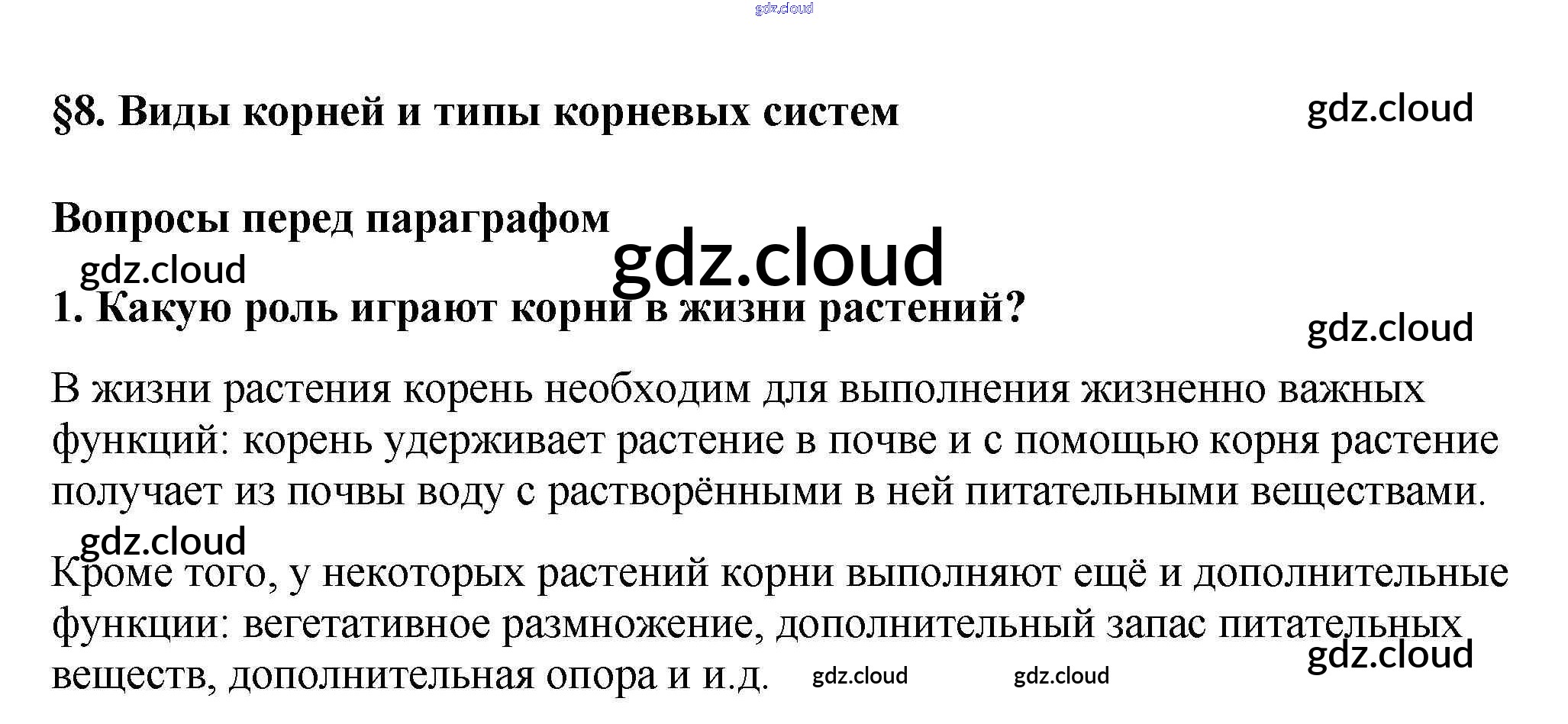 gdz.cloud

§8. Виды корней и типы корневых систем

gdz.cloud

Вопросы перед параграфом

gdz.cloud

gdz.cloud

1. Какую роль играют корни в жизни растений?

gdz.cloud

В жизни растения корень необходим для выполнения жизненно важных функций: корень удерживает растение в почве и с помощью корня растение получает из почвы воду с растворёнными в ней питательными веществами.

gdz.cloud

Кроме того, у некоторых растений корни выполняют ещё и дополнительные функции: вегетативное размножение, дополнительный запас питательных веществ, дополнительная опора и и.д.

gdz.cloud gdz.cloud gdz.cloud